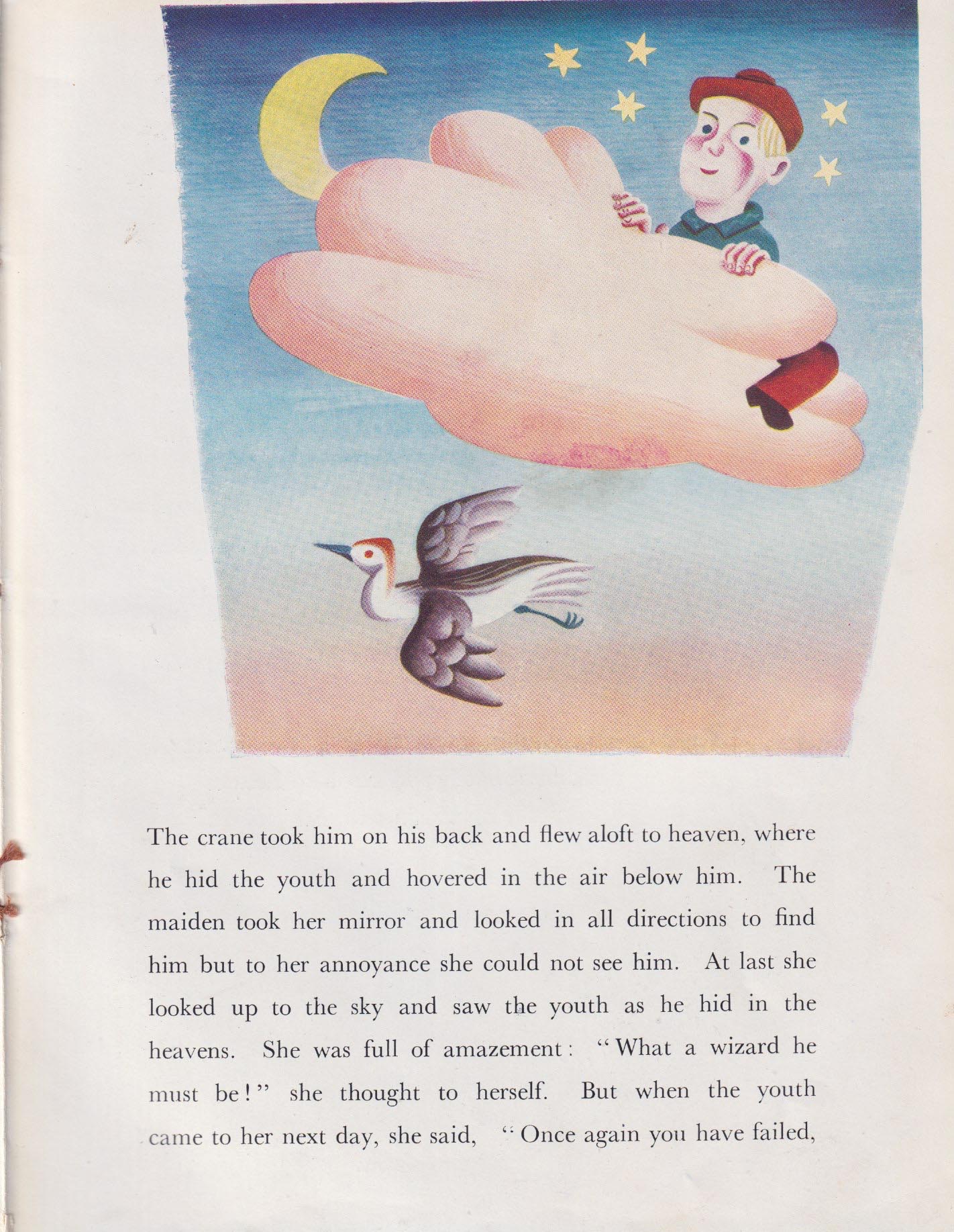 The crane took him on his back and flew aloft to heaven, where he hid the youth and hovered in the air below him. The maiden took her mirror and looked in all directions to find him but to her annoyance she could not see him. At last she looked up to the sky and saw the youth as he hid in the heavens. She was full of amazement: "What a wizard he must be!" she thought to herself. But when the youth came to her next day, she said, "Once again you have failed,